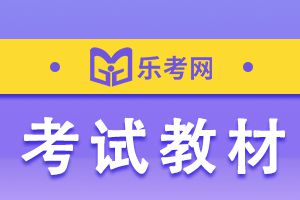 乐考网

考试教材